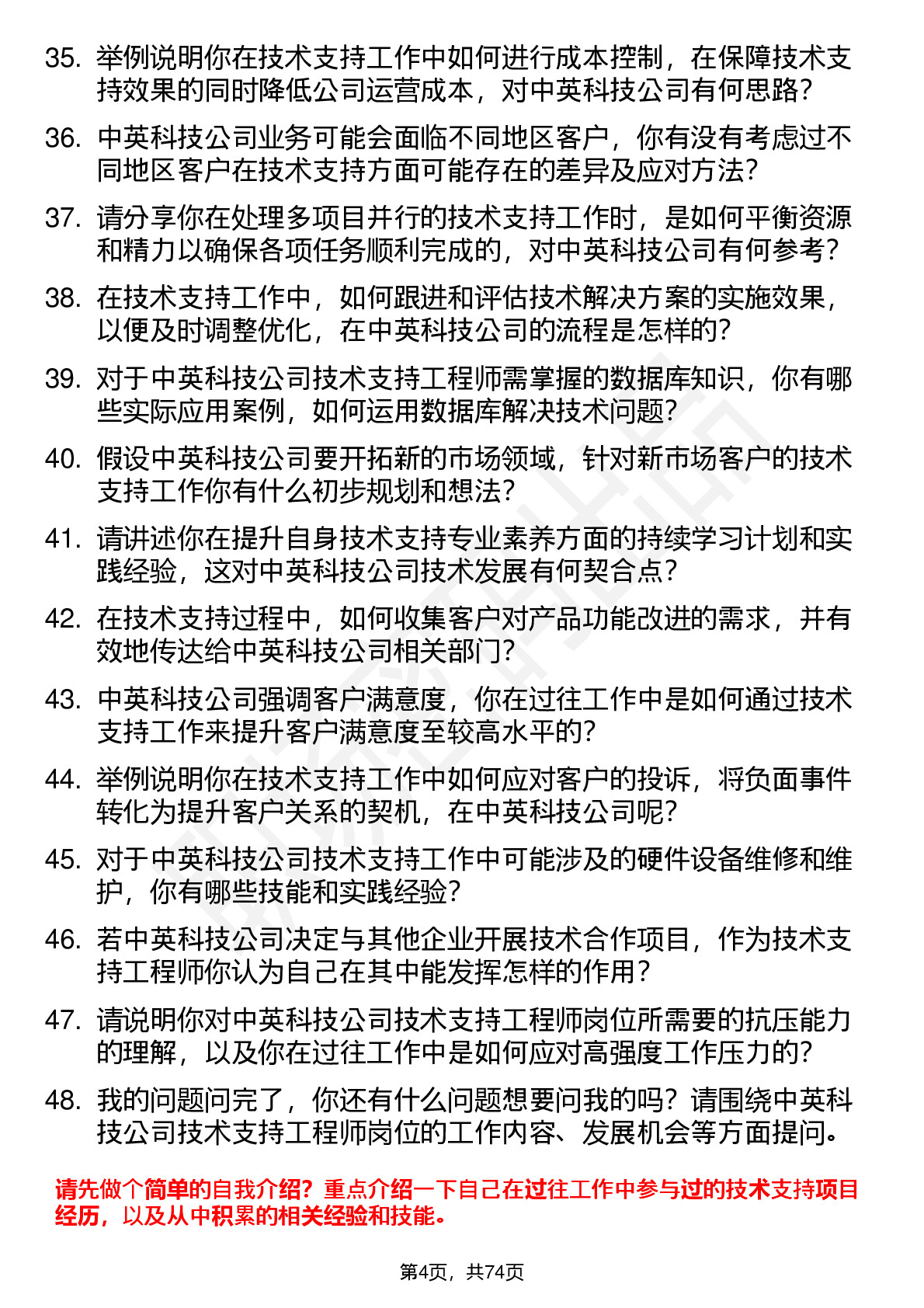 35. 举例说明你在技术支持工作中如何进行成本控制，在保障技术支持效果的同时降低公司运营成本，对中英科技公司有何思路？

36. 中英科技公司业务可能会面临不同地区客户，你有没有考虑过不同地区客户在技术支持方面可能存在的差异及应对方法？

37. 请分享你在处理多项目并行的技术支持工作时，是如何平衡资源和精力以确保各项任务顺利完成的，对中英科技公司有何参考？

38. 在技术支持工作中，如何跟进和评估技术解决方案的实施效果，以便及时调整优化，在中英科技公司的流程是怎样的？

39. 对于中英科技公司技术支持工程师需掌握的数据库知识，你有哪些实际应用案例，如何运用数据库解决技术问题？

40. 假设中英科技公司要开拓新的市场领域，针对新市场客户的技术支持工作你有什么初步规划和想法？

41. 请讲述你在提升自身技术支持专业素养方面的持续学习计划和实践经验，这对中英科技公司技术发展有何契合点？

42. 在技术支持过程中，如何收集客户对产品功能改进的需求，并有效地传达给中英科技公司相关部门？

43. 中英科技公司强调客户满意度，你在过往工作中是如何通过技术支持工作来提升客户满意度至较高水平的？

44. 举例说明你在技术支持工作中如何应对客户的投诉，将负面事件转化为提升客户关系的契机，在中英科技公司呢？

45. 对于中英科技公司技术支持工作中可能涉及的硬件设备维修和维护，你有哪些技能和实践经验？

46. 若中英科技公司决定与其他企业开展技术合作项目，作为技术支持工程师你认为自己在其中能发挥怎样的作用？

47. 请说明你对中英科技公司技术支持工程师岗位所需要的抗压能力的理解，以及你在过往工作中是如何应对高强度工作压力的？

48. 我的问题问完了，你还有什么问题想要问我的吗？请围绕中英科技公司技术支持工程师岗位的工作内容、发展机会等方面提问。

请先做个简单的自我介绍？重点介绍一下自己在过往工作中参与过的技术支持项目经历，以及从中积累的相关经验和技能。

第4页，共74页